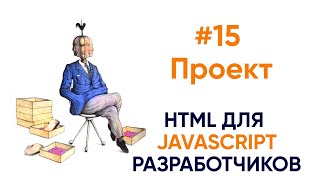 #15
Проект

HTML ДЛЯ
JAVASCRIPT
РАЗРАБОТЧИКОВ